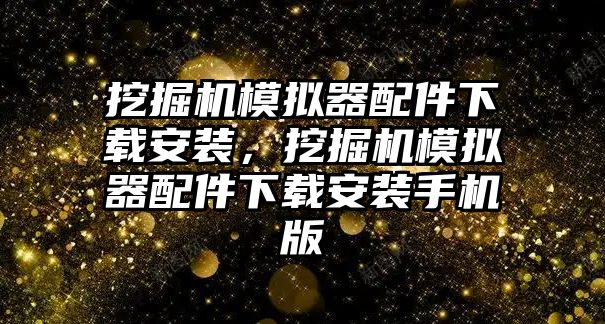 挖掘机模拟器配件下载安装，挖掘机模拟器配件下载安装手机版